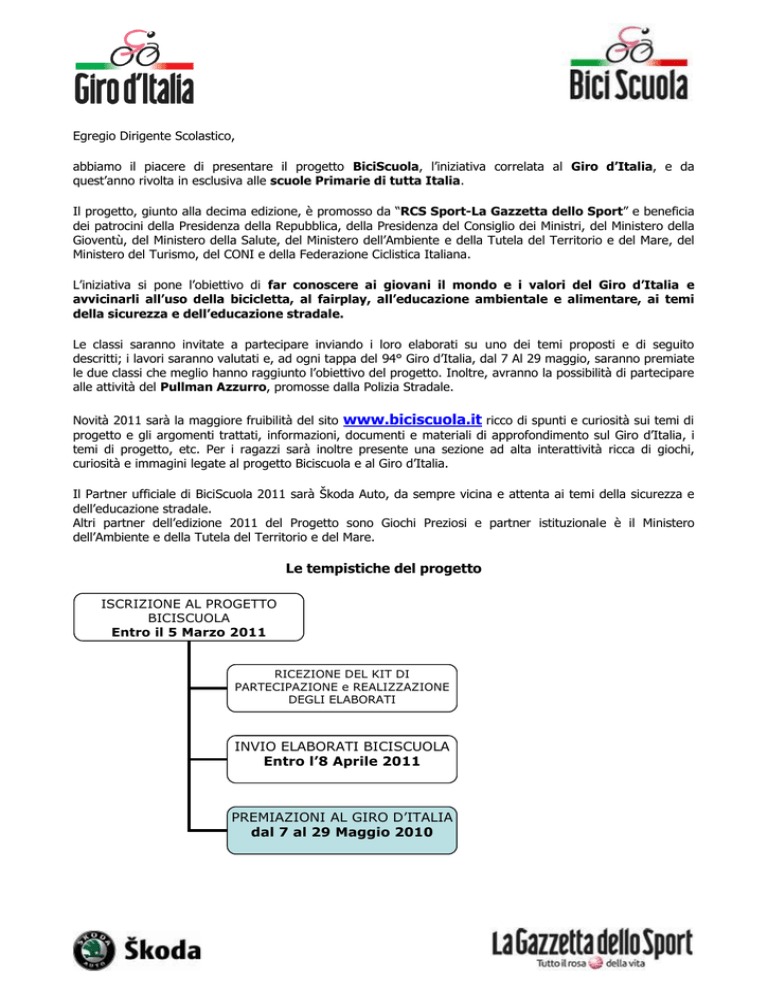 Giro d'Italia

Bici Scuola

Egregio Dirigente Scolastico,

abbiamo il piacere di presentare il progetto BiciScuola, l'iniziativa correlata al Giro d'Italia, e da quest'anno rivolta in esclusiva alle scuole Primarie di tutta Italia.

Il progetto, giunto alla decima edizione, è promosso da "RCS Sport-La Gazzetta dello Sport" e beneficia dei patrocini della Presidenza della Repubblica, della Presidenza del Consiglio dei Ministri, del Ministero della Gioventù, del Ministero della Salute, del Ministero dell'Ambiente e della Tutela del Territorio e del Mare, del Ministero del Turismo, del CONI e della Federazione Ciclistica Italiana.

L'iniziativa si pone l'obiettivo di far conoscere ai giovani il mondo e i valori del Giro d'Italia e avvicinarli all'uso della bicicletta, al fairplay, all'educazione ambientale e alimentare, ai temi della sicurezza e dell'educazione stradale.

Le classi saranno invitate a partecipare inviando i loro elaborati su uno dei temi proposti e di seguito descritti; i lavori saranno valutati e, ad ogni tappa del 94° Giro d'Italia, dal 7 Al 29 maggio, saranno premiate le due classi che meglio hanno raggiunto l'obiettivo del progetto. Inoltre, avranno la possibilità di partecipare alle attività del Pullman Azzurro, promosse dalla Polizia Stradale.

Novità 2011 sarà la maggiore fruibilità del sito www.biciscuola.it ricco di spunti e curiosità sui temi di progetto e gli argomenti trattati, informazioni, documenti e materiali di approfondimento sul Giro d'Italia, i temi di progetto, etc. Per i ragazzi sarà inoltre presente una sezione ad alta interattività ricca di giochi, curiosità e immagini legate al progetto Biciscuola e al Giro d'Italia.

Il Partner ufficiale di BiciScuola 2011 sarà Škoda Auto, da sempre vicina e attenta ai temi della sicurezza e dell'educazione stradale.
Altri partner dell'edizione 2011 del Progetto sono Giochi Preziosi e partner istituzionale è il Ministero dell'Ambiente e della Tutela del Territorio e del Mare.

Le tempistiche del progetto

ISCRIZIONE AL PROGETTO BICISCUOLA
Entro il 5 Marzo 2011

RICEZIONE DEL KIT DI PARTECIPAZIONE e REALIZZAZIONE DEGLI ELABORATI

INVIO ELABORATI BICISCUOLA
Entro l'8 Aprile 2011

PREMIAZIONI AL GIRO D'ITALIA
dal 7 al 29 Maggio 2010

ŠKODA AUTO Škoda

La Gazzetta dello Sport
Tutto il rosa della vita